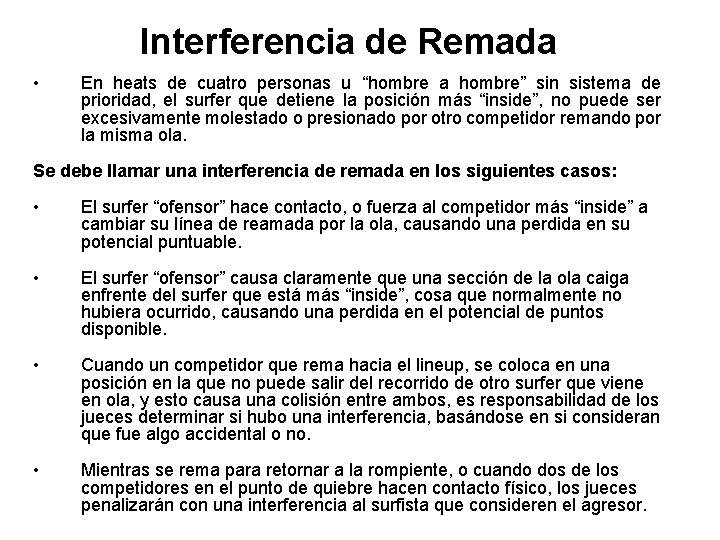 Interferencia de Remada

• En heats de cuatro personas u “hombre a hombre” sin sistema de prioridad, el surfer que detiene la posición más “inside”, no puede ser excesivamente molestado o presionado por otro competidor remando por la misma ola.

Se debe llamar una interferencia de remada en los siguientes casos:

• El surfer “ofensor” hace contacto, o fuerza al competidor más “inside” a cambiar su línea de reamada por la ola, causando una perdida en su potencial puntuable.

• El surfer “ofensor” causa claramente que una sección de la ola caiga enfrente del surfer que está más “inside”, cosa que normalmente no hubiera ocurrido, causando una perdida en el potencial de puntos disponible.

• Cuando un competidor que rema hacia el lineup, se coloca en una posición en la que no puede salir del recorrido de otro surfer que viene en ola, y esto causa una colisión entre ambos, es responsabilidad de los jueces determinar si hubo una interferencia, basándose en si consideran que fue algo accidental o no.

• Mientras se rema para retornar a la rompiente, o cuando dos de los competidores en el punto de quiebre hacen contacto físico, los jueces penalizarán con una interferencia al surfista que consideren el agresor.